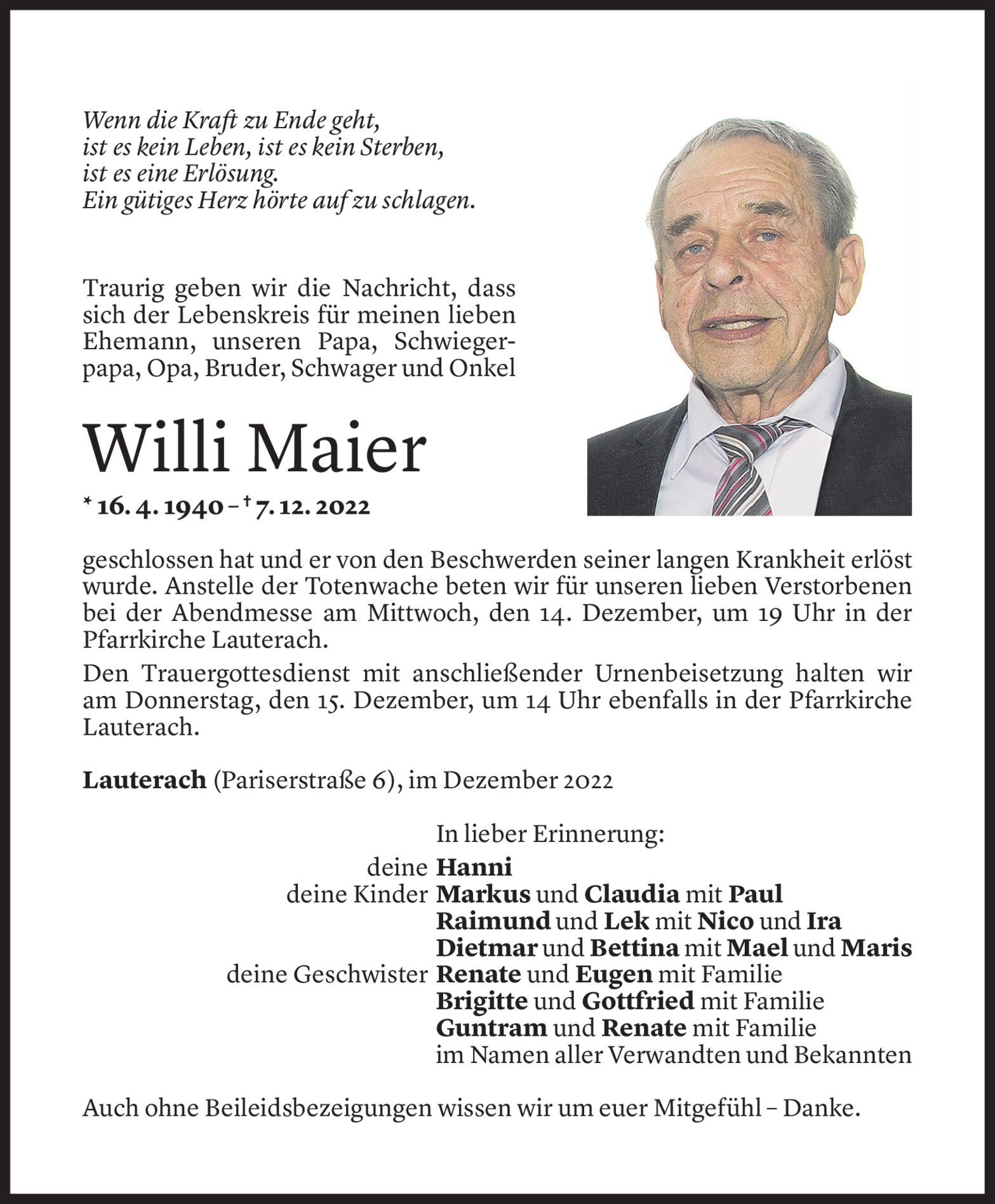 Wenn die Kraft zu Ende geht,
ist es kein Leben, ist es kein Sterben,
ist es eine Erlösung.
Ein gütiges Herz hörte auf zu schlagen.

Traurig geben wir die Nachricht, dass sich der Lebenskreis für meinen lieben Ehemann, unseren Papa, Schwiegerpapa, Opa, Bruder, Schwager und Onkel

Willi Maier

* 16. 4. 1940 – † 7. 12. 2022

geschlossen hat und er von den Beschwerden seiner langen Krankheit erlöst wurde. Anstelle der Totenwache beten wir für unseren lieben Verstorbenen bei der Abendmesse am Mittwoch, den 14. Dezember, um 19 Uhr in der Pfarrkirche Lauterach.

Den Trauergottesdienst mit anschließender Urnenbeisetzung halten wir am Donnerstag, den 15. Dezember, um 14 Uhr ebenfalls in der Pfarrkirche Lauterach.

Lauterach (Pariserstraße 6), im Dezember 2022

In lieber Erinnerung:
deine Hanni
deine Kinder Markus und Claudia mit Paul
Raimund und Lek mit Nico und Ira
Dietmar und Bettina mit Mael und Maris
deine Geschwister Renate und Eugen mit Familie
Brigitte und Gottfried mit Familie
Guntram und Renate mit Familie
im Namen aller Verwandten und Bekannten

Auch ohne Beileidsbezeigungen wissen wir um euer Mitgefühl – Danke.